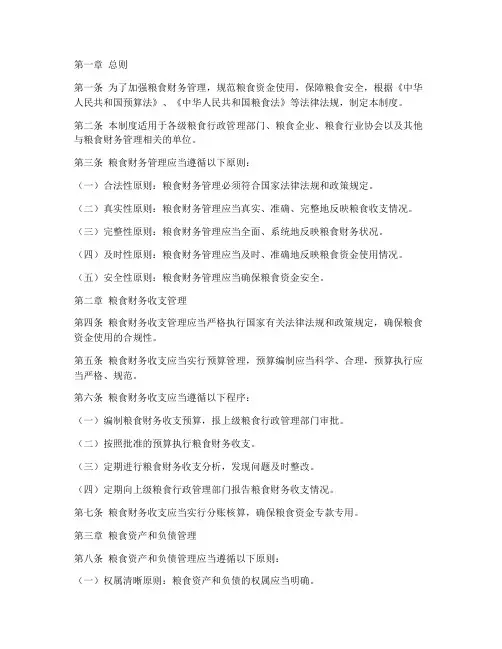 第一章 总则

第一条 为了加强粮食财务管理，规范粮食资金使用，保障粮食安全，根据《中华人民共和国预算法》、《中华人民共和国粮食法》等法律法规，制定本制度。

第二条 本制度适用于各级粮食行政管理部门、粮食企业、粮食行业协会以及其他与粮食财务管理相关的单位。

第三条 粮食财务管理应当遵循以下原则：

（一）合法性原则：粮食财务管理必须符合国家法律法规和政策规定。

（二）真实性原则：粮食财务管理应当真实、准确、完整地反映粮食收支情况。

（三）完整性原则：粮食财务管理应当全面、系统地反映粮食财务状况。

（四）及时性原则：粮食财务管理应当及时、准确地反映粮食资金使用情况。

（五）安全性原则：粮食财务管理应当确保粮食资金安全。

第二章 粮食财务收支管理

第四条 粮食财务收支管理应当严格执行国家有关法律法规和政策规定，确保粮食资金使用的合规性。

第五条 粮食财务收支应当实行预算管理，预算编制应当科学、合理，预算执行应当严格、规范。

第六条 粮食财务收支应当遵循以下程序：

（一）编制粮食财务收支预算，报上级粮食行政管理部门审批。

（二）按照批准的预算执行粮食财务收支。

（三）定期进行粮食财务收支分析，发现问题及时整改。

（四）定期向上级粮食行政管理部门报告粮食财务收支情况。

第七条 粮食财务收支应当实行分账核算，确保粮食资金专款专用。

第三章 粮食资产和负债管理

第八条 粮食资产和负债管理应当遵循以下原则：

（一）权属清晰原则：粮食资产和负债的权属应当明确。